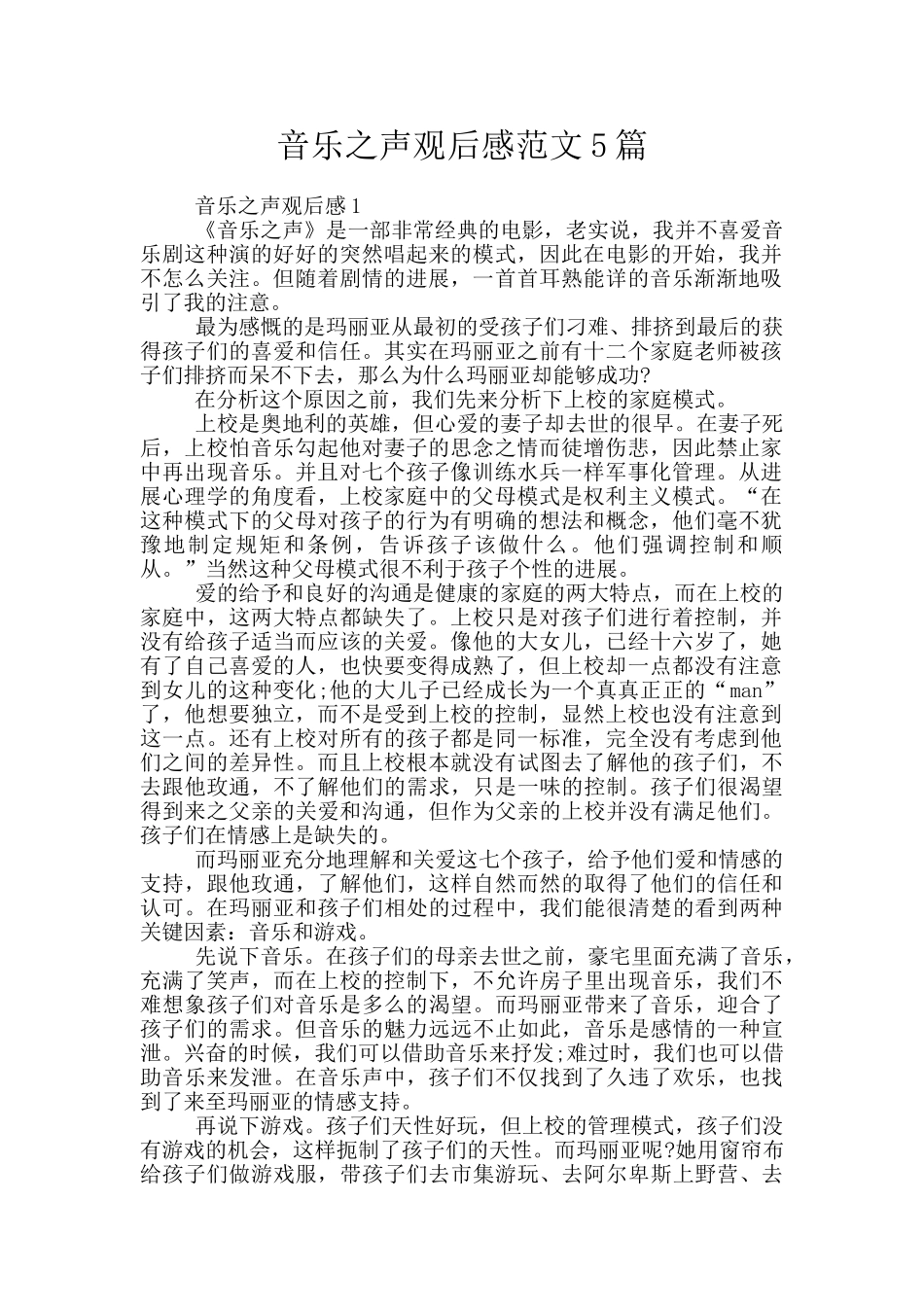 音乐之声观后感范文5篇

音乐之声观后感1

《音乐之声》是一部非常经典的电影，老实说，我并不喜爱音乐剧这种演的好好的突然唱起来的模式，因此在电影的开始，我并不怎么关注。但随着剧情的进展，一首首耳熟能详的音乐渐渐地吸引了我的注意。

最为感慨的是玛丽亚从最初的受孩子们刁难、排挤到最后的获得孩子们的喜爱和信任。其实在玛丽亚之前有十二个家庭老师被孩子们排挤而呆不下去，那么为什么玛丽亚却能够成功?

在分析这个原因之前，我们先来分析下上校的家庭模式。

上校是奥地利的英雄，但心爱的妻子却去世的很早。在妻子死后，上校怕音乐勾起他对妻子的思念之情而徒增伤悲，因此禁止家中再出现音乐。并且对七个孩子像训练水兵一样军事化管理。从进展心理学的角度看，上校家庭中的父母模式是权利主义模式。“在这种模式下的父母对孩子的行为有明确的想法和概念，他们毫不犹豫地制定规矩和条例，告诉孩子该做什么。他们强调控制和顺从。”当然这种父母模式很不利于孩子个性的进展。

爱的给予和良好的沟通是健康的家庭的两大特点，而在上校的家庭中，这两大特点都缺失了。上校只是对孩子们进行着控制，并没有给孩子适当而应该的关爱。像他的大女儿，已经十六岁了，她有了自己喜爱的人，也快要变得成熟了，但上校却一点都没有注意到女儿的这种变化;他的大儿子已经成长为一个真真正正的“man”了，他想要独立，而不是受到上校的控制，显然上校也没有注意到这一点。还有上校对所有的孩子都是同一标准，完全没有考虑到他们之间的差异性。而且上校根本就没有试图去了解他的孩子们，不去跟他玫通，不了解他们的需求，只是一味的控制。孩子们很渴望得到来之父亲的关爱和沟通，但作为父亲的上校并没有满足他们。孩子们在情感上是缺失的。

而玛丽亚充分地理解和关爱这七个孩子，给予他们爱和情感的支持，跟他玫通，了解他们，这样自然而然的取得了他们的信任和认可。在玛丽亚和孩子们相处的过程中，我们能很清楚的看到两种关键因素：音乐和游戏。

先说下音乐。在孩子们的母亲去世之前，豪宅里面充满了音乐，充满了笑声，而在上校的控制下，不允许房子里出现音乐，我们不难想象孩子们对音乐是多么的渴望。而玛丽亚带来了音乐，迎合了孩子们的需求。但音乐的魅力远远不止如此，音乐是感情的一种宣泄。兴奋的时候，我们可以借助音乐来抒发;难过时，我们也可以借助音乐来发泄。在音乐声中，孩子们不仅找到了久违了欢乐，也找到了来至玛丽亚的情感支持。

再说下游戏。孩子们天性好玩，但上校的管理模式，孩子们没有游戏的机会，这样扼制了孩子们的天性。而玛丽亚呢?她用窗帘布给孩子们做游戏服，带孩子们去市集游玩、去阿尔卑斯上野营、去